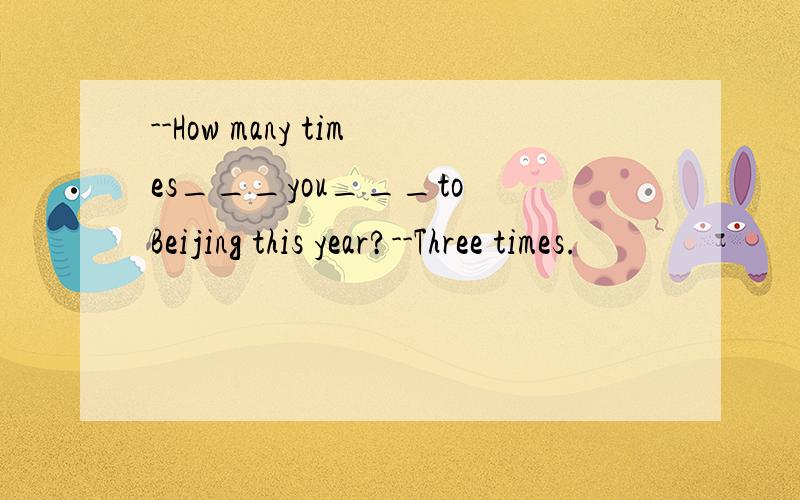 --How many times___you___to Beijing this year?--Three times.